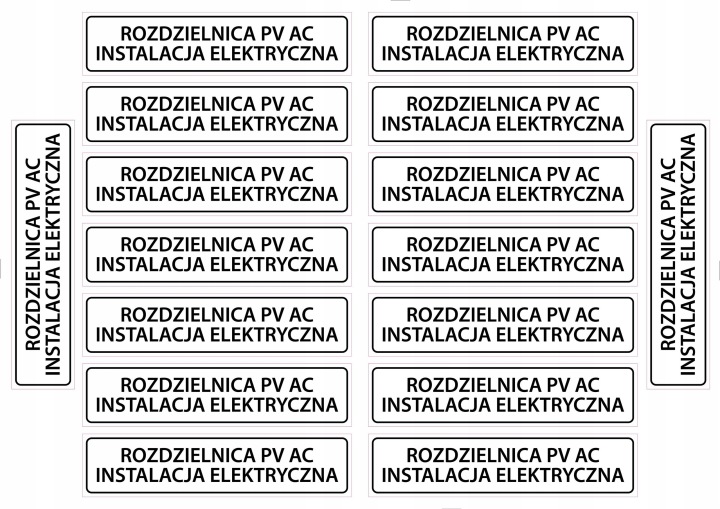 ROZDZIELNICA PV AC
INSTALACJA ELEKTRYCZNA

ROZDZIELNICA PV AC
INSTALACJA ELEKTRYCZNA

ROZDZIELNICA PV AC
INSTALACJA ELEKTRYCZNA

ROZDZIELNICA PV AC
INSTALACJA ELEKTRYCZNA

ROZDZIELNICA PV AC
INSTALACJA ELEKTRYCZNA

ROZDZIELNICA PV AC
INSTALACJA ELEKTRYCZNA

ROZDZIELNICA PV AC
INSTALACJA ELEKTRYCZNA

ROZDZIELNICA PV AC
INSTALACJA ELEKTRYCZNA

ROZDZIELNICA PV AC
INSTALACJA ELEKTRYCZNA

ROZDZIELNICA PV AC
INSTALACJA ELEKTRYCZNA

ROZDZIELNICA PV AC
INSTALACJA ELEKTRYCZNA

ROZDZIELNICA PV AC
INSTALACJA ELEKTRYCZNA

ROZDZIELNICA PV AC
INSTALACJA ELEKTRYCZNA

ROZDZIELNICA PV AC
INSTALACJA ELEKTRYCZNA

ROZDZIELNICA PV AC
INSTALACJA ELEKTRYCZNA

ROZDZIELNICA PV AC
INSTALACJA ELEKTRYCZNA